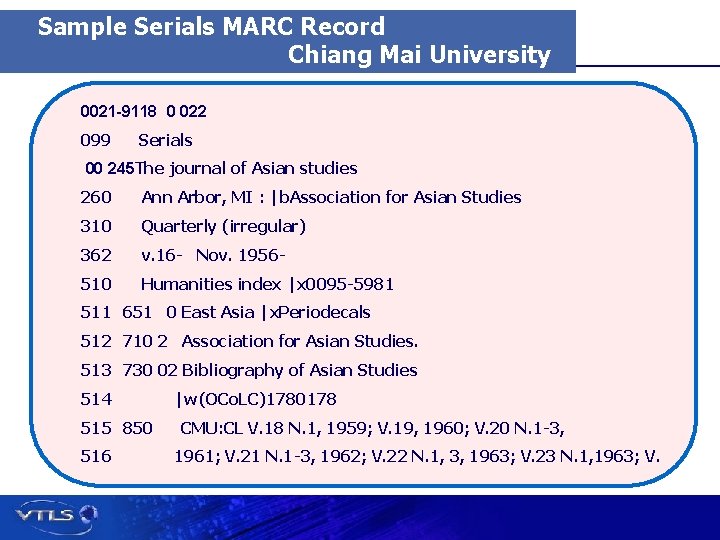 Sample Serials MARC Record
Chiang Mai University

0021-9118 0 022
099 Serials
00 245The journal of Asian studies
260 Ann Arbor, MI : |bAssociation for Asian Studies
310 Quarterly (irregular)
362 v.16- Nov. 1956-
510 Humanities index |x0095-5981
511 651 0 East Asia |xPeriodecals
512 710 2 Association for Asian Studies.
513 730 02 Bibliography of Asian Studies
514 |w(OCoLC)1780178
515 850 CMU:CL V.18 N.1, 1959; V.19, 1960; V.20 N.1-3,
516 1961; V.21 N.1-3, 1962; V.22 N.1, 3, 1963; V.23 N.1,1963; V.

VTLS